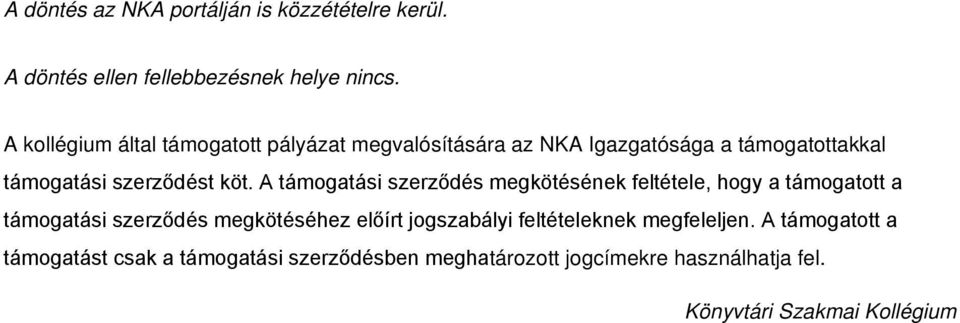 A döntés az NKA portálján is közzétételre kerül.

A döntés ellen fellebbezésnek helye nincs.

A kollégium által támogatott pályázat megvalósítására az NKA Igazgatósága a támogatottakkal támogatási szerződést köt. A támogatási szerződés megkötésének feltétele, hogy a támogatott a támogatási szerződés megkötéséhez előírt jogszabályi feltételeknek megfeleljen. A támogatott a támogatást csak a támogatási szerződésben meghatározott jogcímekre használhatja fel.

Könyvtári Szakmai Kollégium